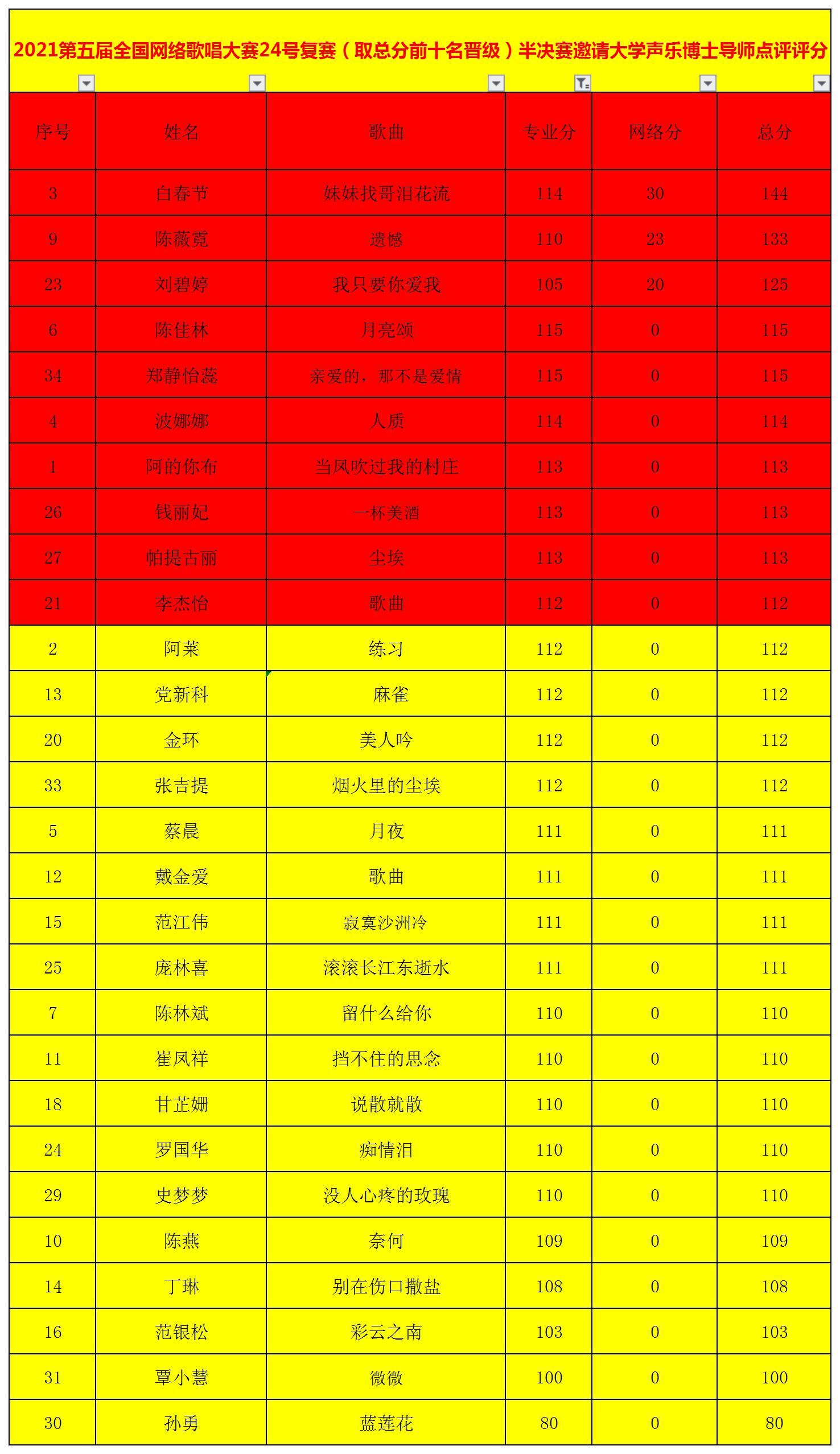 2021第五届全国网络歌唱大赛24号复赛（取总分前十名晋级）半决赛邀请大学声乐博士导师点评评分

| 序号 | 姓名 | 歌曲 | 专业分 | 网络分 | 总分 |
|---|---|---|---|---|---|
| 3 | 白春节 | 妹妹找哥泪花流 | 114 | 30 | 144 |
| 9 | 陈薇霓 | 遗憾 | 110 | 23 | 133 |
| 23 | 刘碧婷 | 我只要你爱我 | 105 | 20 | 125 |
| 6 | 陈佳林 | 月亮颂 | 115 | 0 | 115 |
| 34 | 郑静怡蕊 | 亲爱的，那不是爱情 | 115 | 0 | 115 |
| 4 | 波娜娜 | 人质 | 114 | 0 | 114 |
| 1 | 阿的你布 | 当风吹过我的村庄 | 113 | 0 | 113 |
| 26 | 钱丽妃 | 一杯美酒 | 113 | 0 | 113 |
| 27 | 帕提古丽 | 尘埃 | 113 | 0 | 113 |
| 21 | 李杰怡 | 歌曲 | 112 | 0 | 112 |
| 2 | 阿莱 | 练习 | 112 | 0 | 112 |
| 13 | 党新科 | 麻雀 | 112 | 0 | 112 |
| 20 | 金环 | 美人吟 | 112 | 0 | 112 |
| 33 | 张吉提 | 烟火里的尘埃 | 112 | 0 | 112 |
| 5 | 蔡晨 | 月夜 | 111 | 0 | 111 |
| 12 | 戴金爱 | 歌曲 | 111 | 0 | 111 |
| 15 | 范江伟 | 寂寞沙洲冷 | 111 | 0 | 111 |
| 25 | 庞林喜 | 滚滚长江东逝水 | 111 | 0 | 111 |
| 7 | 陈林斌 | 留什么给你 | 110 | 0 | 110 |
| 11 | 崔凤祥 | 挡不住的思念 | 110 | 0 | 110 |
| 18 | 甘芷姗 | 说散就散 | 110 | 0 | 110 |
| 24 | 罗国华 | 痴情泪 | 110 | 0 | 110 |
| 29 | 史梦梦 | 没人心疼的玫瑰 | 110 | 0 | 110 |
| 10 | 陈燕 | 奈何 | 109 | 0 | 109 |
| 14 | 丁琳 | 别在伤口撒盐 | 108 | 0 | 108 |
| 16 | 范银松 | 彩云之南 | 103 | 0 | 103 |
| 31 | 覃小慧 | 微微 | 100 | 0 | 100 |
| 30 | 孙勇 | 蓝莲花 | 80 | 0 | 80 |